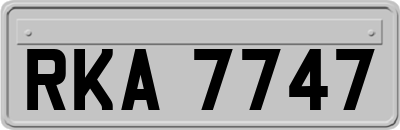 RKA 7747